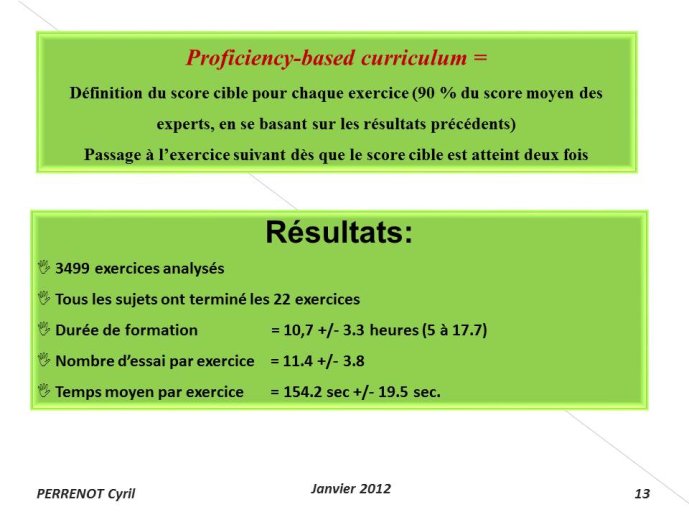 Proficiency-based curriculum =
Définition du score cible pour chaque exercice (90 % du score moyen des experts, en se basant sur les résultats précédents)
Passage à l'exercice suivant dès que le score cible est atteint deux fois

Résultats:
3499 exercices analysés
Tous les sujets ont terminé les 22 exercices
Durée de formation = 10,7 +/- 3.3 heures (5 à 17.7)
Nombre d'essai par exercice = 11.4 +/- 3.8
Temps moyen par exercice = 154.2 sec +/- 19.5 sec.

PERRENOT Cyril
Janvier 2012
13